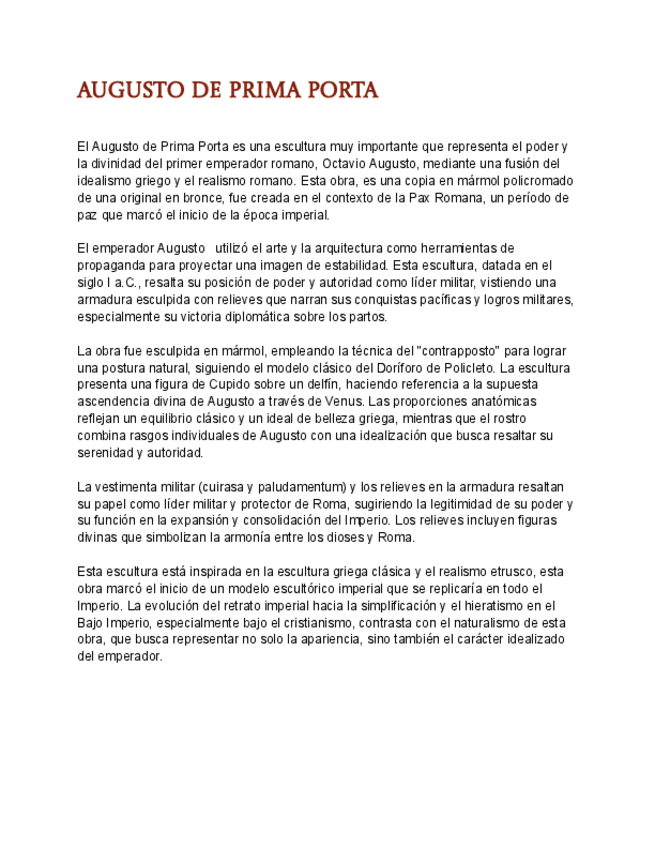 AUGUSTO DE PRIMA PORTA

El Augusto de Prima Porta es una escultura muy importante que representa el poder y la divinidad del primer emperador romano, Octavio Augusto, mediante una fusión del idealismo griego y el realismo romano. Esta obra, es una copia en mármol policromado de una original en bronce, fue creada en el contexto de la Pax Romana, un período de paz que marcó el inicio de la época imperial.

El emperador Augusto utilizó el arte y la arquitectura como herramientas de propaganda para proyectar una imagen de estabilidad. Esta escultura, datada en el siglo I a.C., resalta su posición de poder y autoridad como líder militar, vistiendo una armadura esculpida con relieves que narran sus conquistas pacíficas y logros militares, especialmente su victoria diplomática sobre los partos.

La obra fue esculpida en mármol, empleando la técnica del "contrapposto" para lograr una postura natural, siguiendo el modelo clásico del Doríforo de Policleto. La escultura presenta una figura de Cupido sobre un delfín, haciendo referencia a la supuesta ascendencia divina de Augusto a través de Venus. Las proporciones anatómicas reflejan un equilibrio clásico y un ideal de belleza griega, mientras que el rostro combina rasgos individuales de Augusto con una idealización que busca resaltar su serenidad y autoridad.

La vestimenta militar (cuirasa y paludamentum) y los relieves en la armadura resaltan su papel como líder militar y protector de Roma, sugiriendo la legitimidad de su poder y su función en la expansión y consolidación del Imperio. Los relieves incluyen figuras divinas que simbolizan la armonía entre los dioses y Roma.

Esta escultura está inspirada en la escultura griega clásica y el realismo etrusco, esta obra marcó el inicio de un modelo escultórico imperial que se replicaría en todo el Imperio. La evolución del retrato imperial hacia la simplificación y el hieratismo en el Bajo Imperio, especialmente bajo el cristianismo, contrasta con el naturalismo de esta obra, que busca representar no solo la apariencia, sino también el carácter idealizado del emperador.